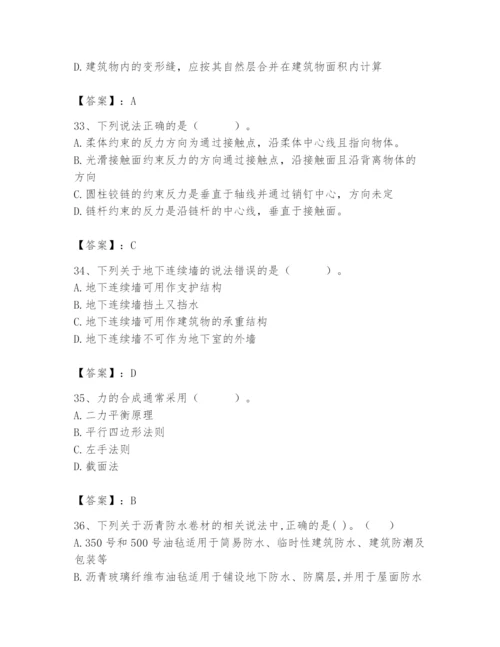 D.建筑物内的变形缝，应按其自然层合并在建筑物面积内计算

【答案】：A

33、下列说法正确的是（　　）。
A.柔体约束的反力方向为通过接触点，沿柔体中心线且指向物体。
B.光滑接触面约束反力的方向通过接触点，沿接触面且沿背离物体的方向
C.圆柱铰链的约束反力是垂直于轴线并通过销钉中心，方向未定
D.链杆约束的反力是沿链杆的中心线，垂直于接触面。

【答案】：C

34、下列关于地下连续墙的说法错误的是（　　）。
A.地下连续墙可用作支护结构
B.地下连续墙挡土又挡水
C.地下连续墙可用作建筑物的承重结构
D.地下连续墙不可作为地下室的外墙

【答案】：D

35、力的合成通常采用（　　）。
A.二力平衡原理
B.平行四边形法则
C.左手法则
D.截面法

【答案】：B

36、下列关于沥青防水卷材的相关说法中,正确的是( )。（　）
A.350号和500号油毡适用于简易防水、临时性建筑防水、建筑防潮及包装等
B.沥青玻璃纤维布油毡适用于铺设地下防水、防腐层,并用于屋面防水